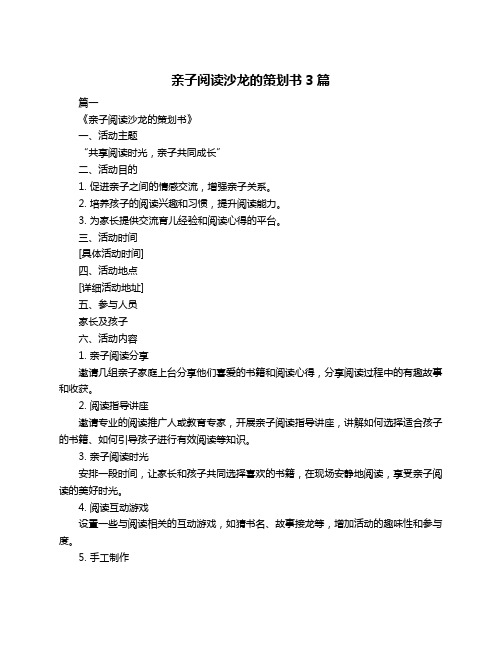 亲子阅读沙龙的策划书 3 篇

篇一

《亲子阅读沙龙的策划书》

一、活动主题

“共享阅读时光，亲子共同成长”

二、活动目的

1. 促进亲子之间的情感交流，增强亲子关系。

2. 培养孩子的阅读兴趣和习惯，提升阅读能力。

3. 为家长提供交流育儿经验和阅读心得的平台。

三、活动时间

[具体活动时间]

四、活动地点

[详细活动地址]

五、参与人员

家长及孩子

六、活动内容

1. 亲子阅读分享

邀请几组亲子家庭上台分享他们喜爱的书籍和阅读心得，分享阅读过程中的有趣故事和收获。

2. 阅读指导讲座

邀请专业的阅读推广人或教育专家，开展亲子阅读指导讲座，讲解如何选择适合孩子的书籍、如何引导孩子进行有效阅读等知识。

3. 亲子阅读时光

安排一段时间，让家长和孩子共同选择喜欢的书籍，在现场安静地阅读，享受亲子阅读的美好时光。

4. 阅读互动游戏

设置一些与阅读相关的互动游戏，如猜书名、故事接龙等，增加活动的趣味性和参与度。

5. 手工制作